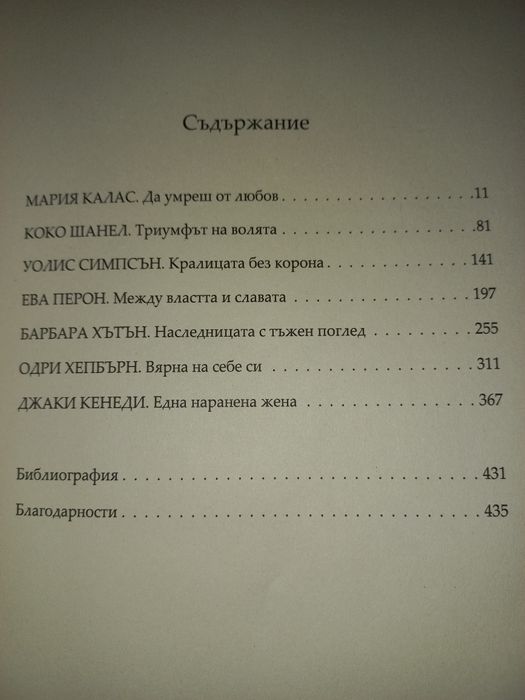 Съдържание

МАРИЯ КАЛАС. Да умреш от любов 11

КОКО ШАНЕЛ. Триумфът на волята 81

УОЛИС СИМПСЪН. Кралицата без корона 141

ЕВА ПЕРОН. Между властта и славата 197

БАРБАРА ХЪТЪН. Наследницата с тъжен поглед 255

ОДРИ ХЕПБЪРН. Вярна на себе си 311

ДЖАКИ КЕНЕДИ. Една наранена жена 367

Библиография 431

Благодарности 435